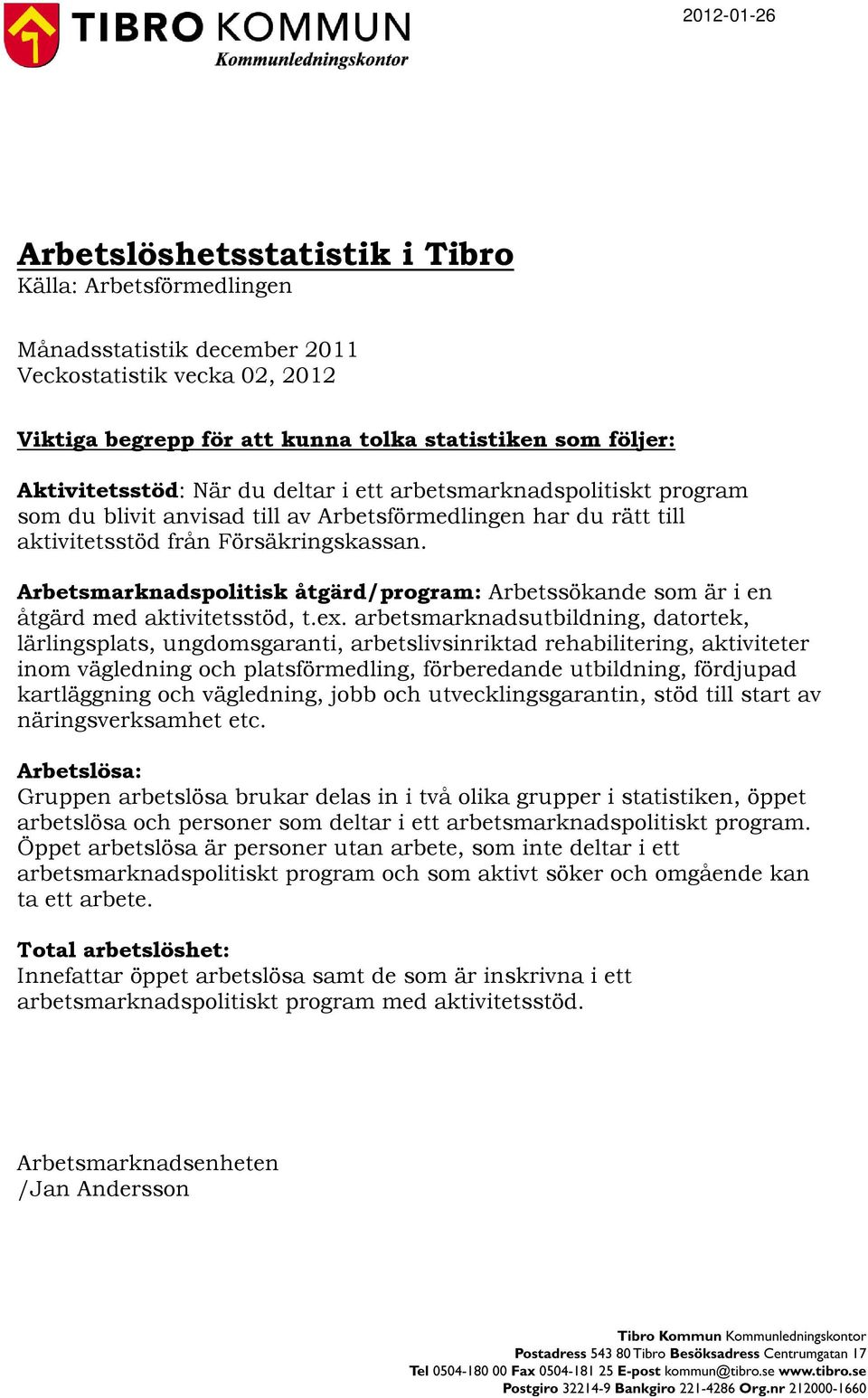 TIBRO KOMMUN
Kommunledningskontor

2012-01-26

Arbetslöshetsstatistik i Tibro
Källa: Arbetsförmedlingen

Månadsstatistik december 2011
Veckostatistik vecka 02, 2012

Viktiga begrepp för att kunna tolka statistiken som följer:

Aktivitetsstöd: När du deltar i ett arbetsmarknadspolitiskt program som du blivit anvisad till av Arbetsförmedlingen har du rätt till aktivitetsstöd från Försäkringskassan.

Arbetsmarknadspolitisk åtgärd/program: Arbetssökande som är i en åtgärd med aktivitetsstöd, t.ex. arbetsmarknadsutbildning, datortek, lärlingsplats, ungdomsgaranti, arbetslivsinriktad rehabilitering, aktiviteter inom vägledning och platsförmedling, förberedande utbildning, fördjupad kartläggning och vägledning, jobb och utvecklingsgarantin, stöd till start av näringsverksamhet etc.

Arbetslösa:
Gruppen arbetslösa brukar delas in i två olika grupper i statistiken, öppet arbetslösa och personer som deltar i ett arbetsmarknadspolitiskt program. Öppet arbetslösa är personer utan arbete, som inte deltar i ett arbetsmarknadspolitiskt program och som aktivt söker och omgående kan ta ett arbete.

Total arbetslöshet:
Innefattar öppet arbetslösa samt de som är inskrivna i ett arbetsmarknadspolitiskt program med aktivitetsstöd.

Arbetsmarknadsenheten
/Jan Andersson

Tibro Kommun Kommunledningskontor
Postadress 543 80 Tibro Besöksadress Centrumgatan 17
Tel 0504-180 00 Fax 0504-181 25 E-post kommun@tibro.se www.tibro.se
Postgiro 32214-9 Bankgiro 221-4286 Org.nr 212000-1660